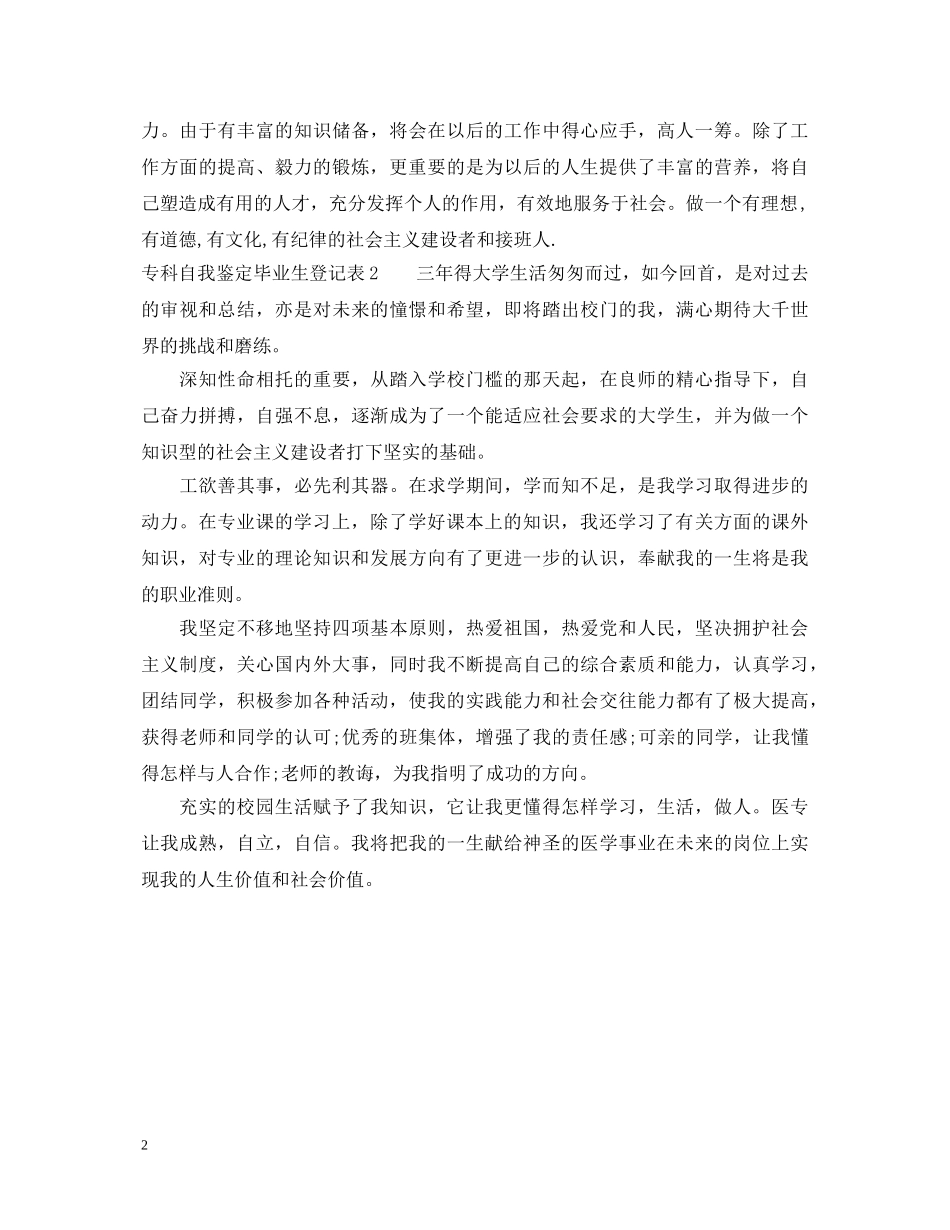 力。由于有丰富的知识储备，将会在以后的工作中得心应手，高人一筹。除了工作方面的提高、毅力的锻炼，更重要的是为以后的人生提供了丰富的营养，将自己塑造成有用的人才，充分发挥个人的作用，有效地服务于社会。做一个有理想,有道德,有文化,有纪律的社会主义建设者和接班人.

专科自我鉴定毕业生登记表 2　　三年得大学生活匆匆而过，如今回首，是对过去的审视和总结，亦是对未来的憧憬和希望，即将踏出校门的我，满心期待大千世界的挑战和磨练。

深知性命相托的重要，从踏入学校门槛的那天起，在良师的精心指导下，自己奋力拼搏，自强不息，逐渐成为了一个能适应社会要求的大学生，并为做一个知识型的社会主义建设者打下坚实的基础。

工欲善其事，必先利其器。在求学期间，学而知不足，是我学习取得进步的动力。在专业课的学习上，除了学好课本上的知识，我还学习了有关方面的课外知识，对专业的理论知识和发展方向有了更进一步的认识，奉献我的一生将是我的职业准则。

我坚定不移地坚持四项基本原则，热爱祖国，热爱党和人民，坚决拥护社会主义制度，关心国内外大事，同时我不断提高自己的综合素质和能力，认真学习，团结同学，积极参加各种活动，使我的实践能力和社会交往能力都有了极大提高，获得老师和同学的认可;优秀的班集体，增强了我的责任感;可亲的同学，让我懂得怎样与人合作;老师的教诲，为我指明了成功的方向。

充实的校园生活赋予了我知识，它让我更懂得怎样学习，生活，做人。医专让我成熟，自立，自信。我将把我的一生献给神圣的医学事业在未来的岗位上实现我的人生价值和社会价值。

2